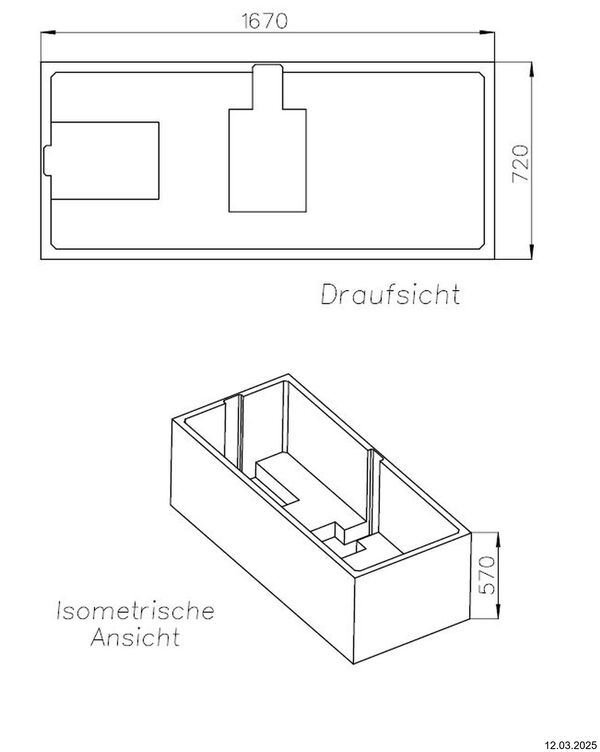 1670

720

Draufsicht

570

Isometrische Ansicht

12.03.2025